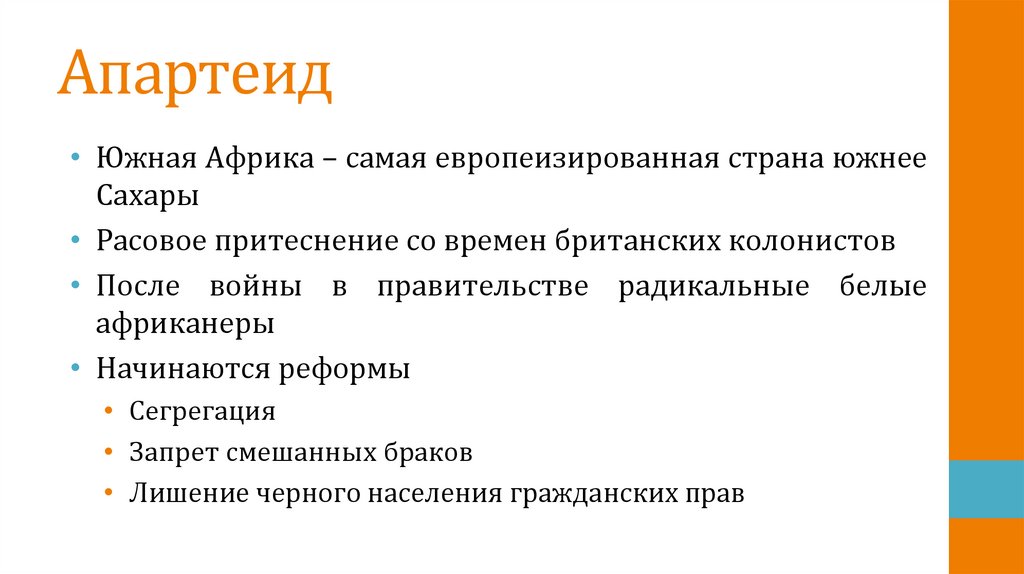 Апартеид

• Южная Африка – самая европеизированная страна южнее Сахары
• Расовое притеснение со времен британских колонистов
• После войны в правительстве радикальные белые африканеры
• Начинаются реформы
  • Сегрегация
  • Запрет смешанных браков
  • Лишение черного населения гражданских прав